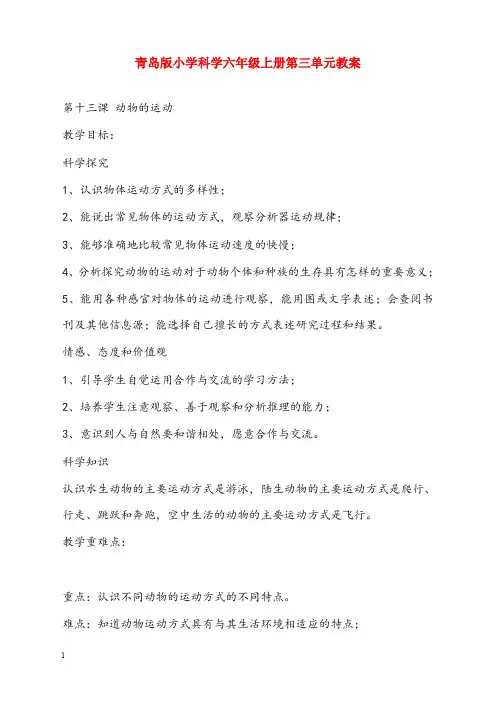 青岛版小学科学六年级上册第三单元教案

第十三课 动物的运动

教学目标:

科学探究

1、认识物体运动方式的多样性;

2、能说出常见物体的运动方式,观察分析器运动规律;

3、能够准确地比较常见物体运动速度的快慢;

4、分析探究动物的运动对于动物个体和种族的生存具有怎样的重要意义;

5、能用各种感官对物体的运动进行观察,能用图或文字表述;会查阅书刊及其他信息源;能选择自己擅长的方式表述研究过程和结果。

情感、态度和价值观

1、引导学生自觉运用合作与交流的学习方法;

2、培养学生注意观察、善于观察和分析推理的能力;

3、意识到人与自然要和谐相处,愿意合作与交流。

科学知识

认识水生动物的主要运动方式是游泳,陆生动物的主要运动方式是爬行、行走、跳跃和奔跑,空中生活的动物的主要运动方式是飞行。

教学重难点:

重点:认识不同动物的运动方式的不同特点。

难点:知道动物运动方式具有与其生活环境相适应的特点;

1